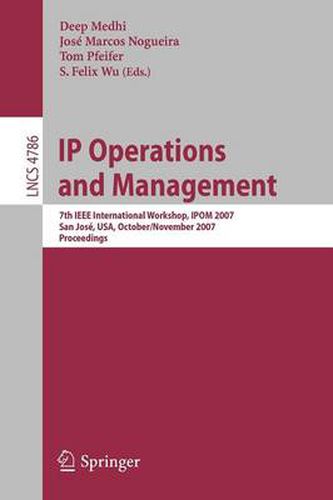 Deep Medhi
José Marcos Nogueira
Tom Pfeifer
S. Felix Wu (Eds.)

LNCS 4786

IP Operations and Management

7th IEEE International Workshop, IPOM 2007
San José, USA, October/November 2007
Proceedings

Springer